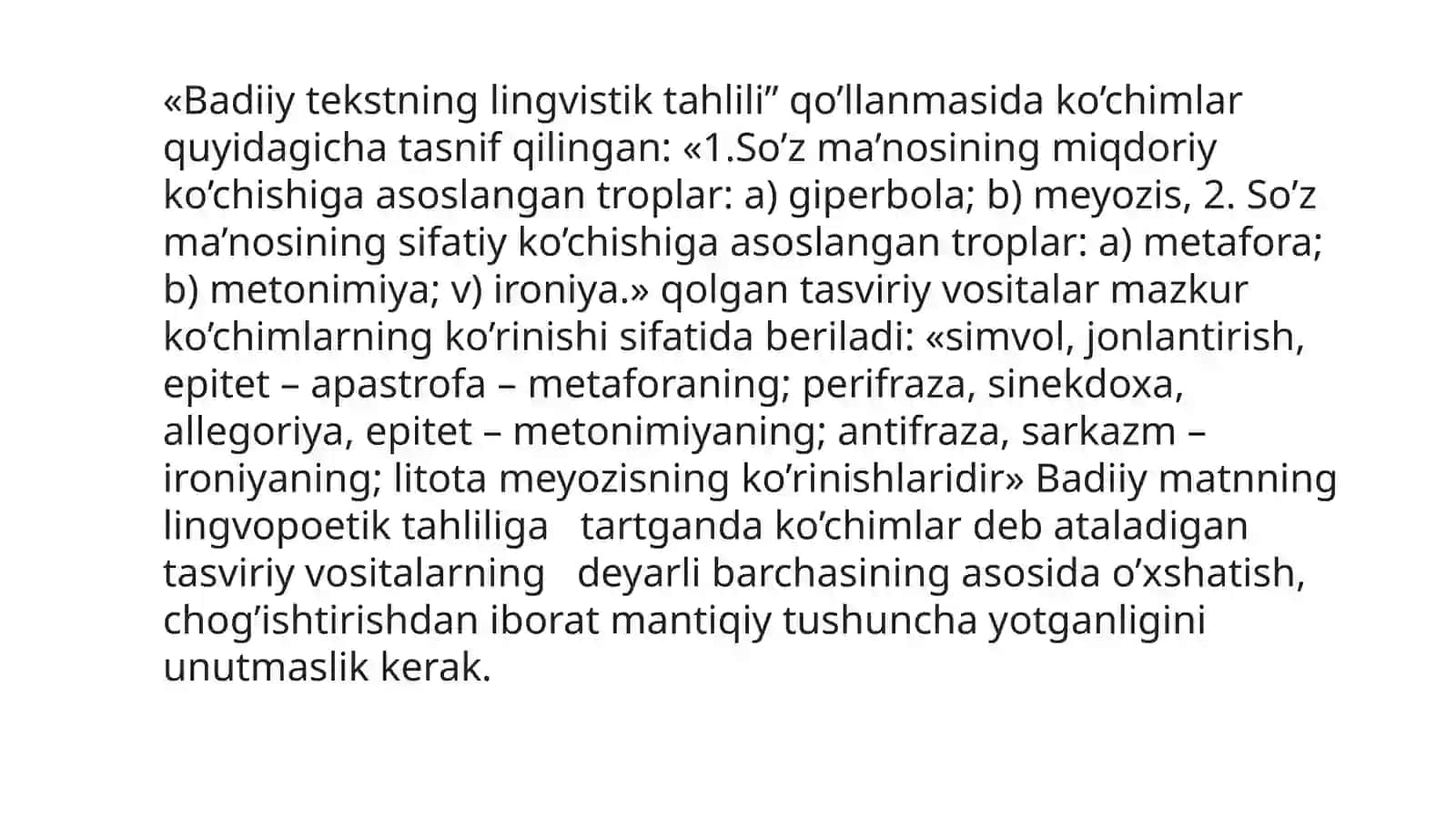 «Badiiy tekstning lingvistik tahlili” qo’llanmasida ko’chimlar quyidagicha tasnif qilingan: «1.So’z ma’nosining miqdoriy ko’chishiga asoslangan troplar: a) giperbola; b) meyozis, 2. So’z ma’nosining sifatiy ko’chishiga asoslangan troplar: a) metafora; b) metonimiya; v) ironiya.» qolgan tasviriy vositalar mazkur ko’chimlarning ko’rinishi sifatida beriladi: «simvol, jonlantirish, epitet – apastrofa – metaforaning; perifraza, sinekdoxa, allegoriya, epitet – metonimiyaning; antifraza, sarkazm – ironiyaning; litota meyozisning ko’rinishlaridir» Badiiy matnning lingvopoetik tahliliga tartganda ko’chimlar deb ataladigan tasviriy vositalarning deyarli barchasining asosida o’xshatish, chog’ishtirishdan iborat mantiqiy tushuncha yotganligini unutmaslik kerak.